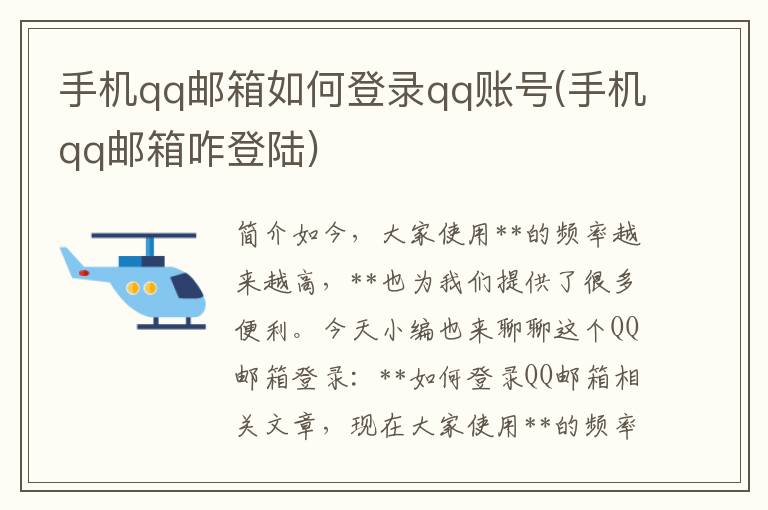 手机qq邮箱如何登录qq账号(手机qq邮箱咋登陆)

简介如今，大家使用**的频率越来越高，**也为我们提供了很多便利。今天小编也来聊聊这个QQ邮箱登录：**如何登录QQ邮箱相关文章，现在大家使用**的频率